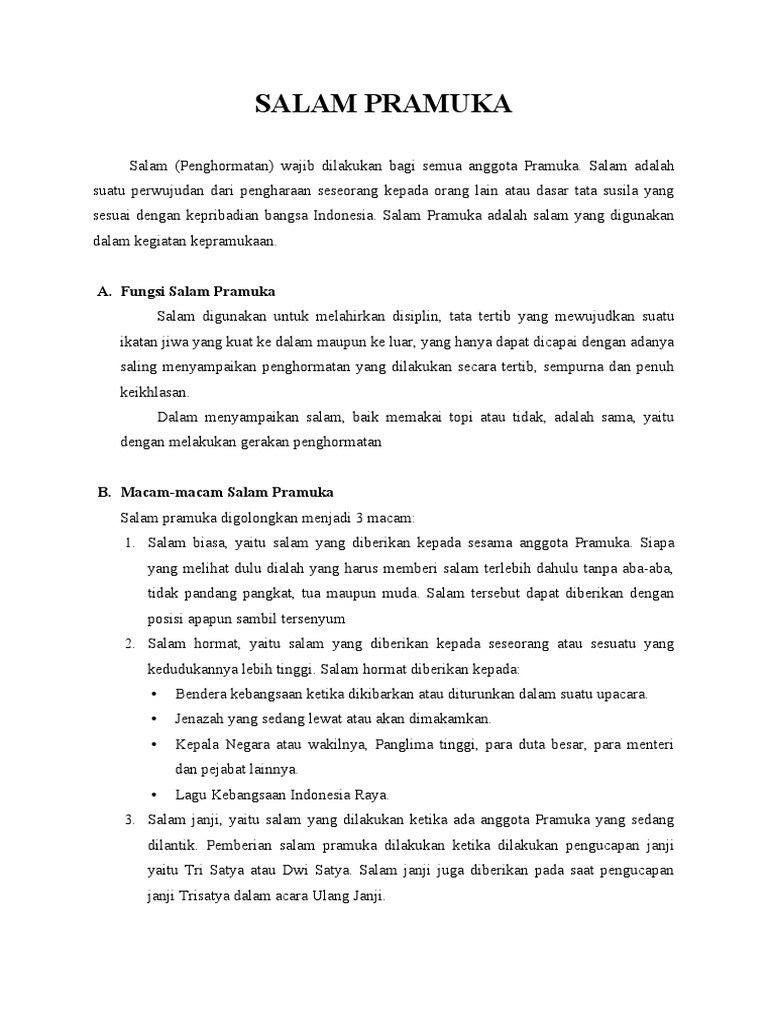 SALAM PRAMUKA

Salam (Penghormatan) wajib dilakukan bagi semua anggota Pramuka. Salam adalah suatu perwujudan dari pengharaan seseorang kepada orang lain atau dasar tata susila yang sesuai dengan kepribadian bangsa Indonesia. Salam Pramuka adalah salam yang digunakan dalam kegiatan kepramukaan.

A. Fungsi Salam Pramuka

Salam digunakan untuk melahirkan disiplin, tata tertib yang mewujudkan suatu ikatan jiwa yang kuat ke dalam maupun ke luar, yang hanya dapat dicapai dengan adanya saling menyampaikan penghormatan yang dilakukan secara tertib, sempurna dan penuh keikhlasan.

Dalam menyampaikan salam, baik memakai topi atau tidak, adalah sama, yaitu dengan melakukan gerakan penghormatan

B. Macam-macam Salam Pramuka

Salam pramuka digolongkan menjadi 3 macam:

1. Salam biasa, yaitu salam yang diberikan kepada sesama anggota Pramuka. Siapa yang melihat dulu dialah yang harus memberi salam terlebih dahulu tanpa aba-aba, tidak pandang pangkat, tua maupun muda. Salam tersebut dapat diberikan dengan posisi apapun sambil tersenyum
2. Salam hormat, yaitu salam yang diberikan kepada seseorang atau sesuatu yang kedudukannya lebih tinggi. Salam hormat diberikan kepada:
• Bendera kebangsaan ketika dikibarkan atau diturunkan dalam suatu upacara.
• Jenazah yang sedang lewat atau akan dimakamkan.
• Kepala Negara atau wakilnya, Panglima tinggi, para duta besar, para menteri dan pejabat lainnya.
• Lagu Kebangsaan Indonesia Raya.
3. Salam janji, yaitu salam yang dilakukan ketika ada anggota Pramuka yang sedang dilantik. Pemberian salam pramuka dilakukan ketika dilakukan pengucapan janji yaitu Tri Satya atau Dwi Satya. Salam janji juga diberikan pada saat pengucapan janji Trisatya dalam acara Ulang Janji.